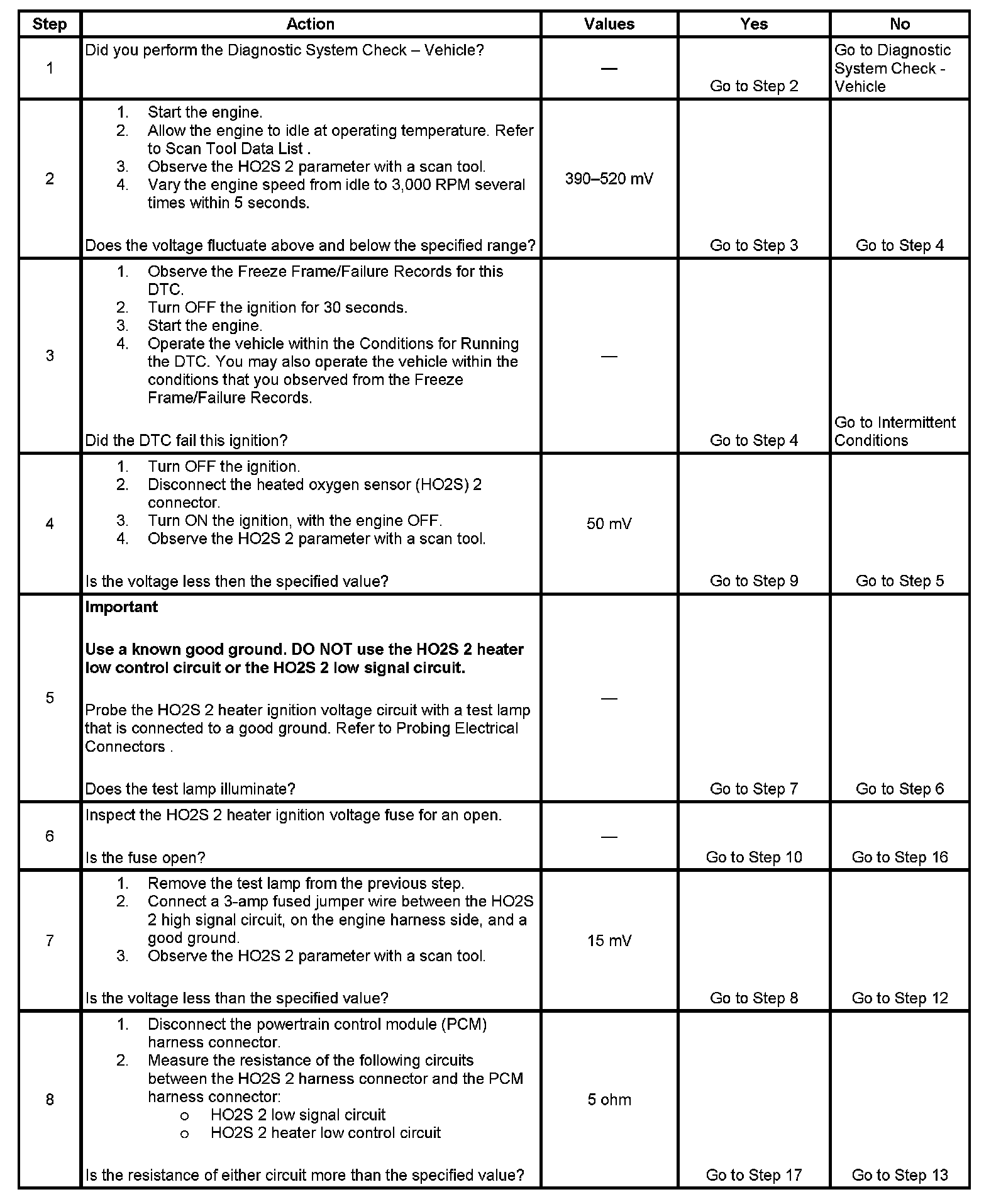 | Step | Action | Values | Yes | No |
|---|---|---|---|---|
| 1 | Did you perform the Diagnostic System Check – Vehicle? | — | Go to Step 2 | Go to Diagnostic System Check - Vehicle |
| 2 | 1. Start the engine. 2. Allow the engine to idle at operating temperature. Refer to Scan Tool Data List . 3. Observe the HO2S 2 parameter with a scan tool. 4. Vary the engine speed from idle to 3,000 RPM several times within 5 seconds. Does the voltage fluctuate above and below the specified range? | 390–520 mV | Go to Step 3 | Go to Step 4 |
| 3 | 1. Observe the Freeze Frame/Failure Records for this DTC. 2. Turn OFF the ignition for 30 seconds. 3. Start the engine. 4. Operate the vehicle within the Conditions for Running the DTC. You may also operate the vehicle within the conditions that you observed from the Freeze Frame/Failure Records. Did the DTC fail this ignition? | — | Go to Step 4 | Go to Intermittent Conditions |
| 4 | 1. Turn OFF the ignition. 2. Disconnect the heated oxygen sensor (HO2S) 2 connector. 3. Turn ON the ignition, with the engine OFF. 4. Observe the HO2S 2 parameter with a scan tool. Is the voltage less then the specified value? | 50 mV | Go to Step 9 | Go to Step 5 |
| 5 | **Important** **Use a known good ground. DO NOT use the HO2S 2 heater low control circuit or the HO2S 2 low signal circuit.** Probe the HO2S 2 heater ignition voltage circuit with a test lamp that is connected to a good ground. Refer to Probing Electrical Connectors . Does the test lamp illuminate? | — | Go to Step 7 | Go to Step 6 |
| 6 | Inspect the HO2S 2 heater ignition voltage fuse for an open. Is the fuse open? | — | Go to Step 10 | Go to Step 16 |
| 7 | 1. Remove the test lamp from the previous step. 2. Connect a 3-amp fused jumper wire between the HO2S 2 high signal circuit, on the engine harness side, and a good ground. 3. Observe the HO2S 2 parameter with a scan tool. Is the voltage less than the specified value? | 15 mV | Go to Step 8 | Go to Step 12 |
| 8 | 1. Disconnect the powertrain control module (PCM) harness connector. 2. Measure the resistance of the following circuits between the HO2S 2 harness connector and the PCM harness connector: o HO2S 2 low signal circuit o HO2S 2 heater low control circuit Is the resistance of either circuit more than the specified value? | 5 ohm | Go to Step 17 | Go to Step 13 |